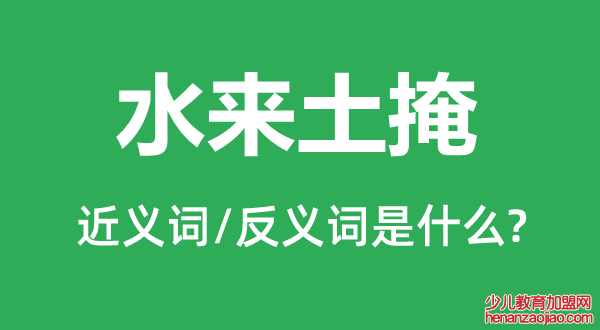 水来土掩

近义词/反义词是什么?

少儿教育加盟网
henanzaojiao.com